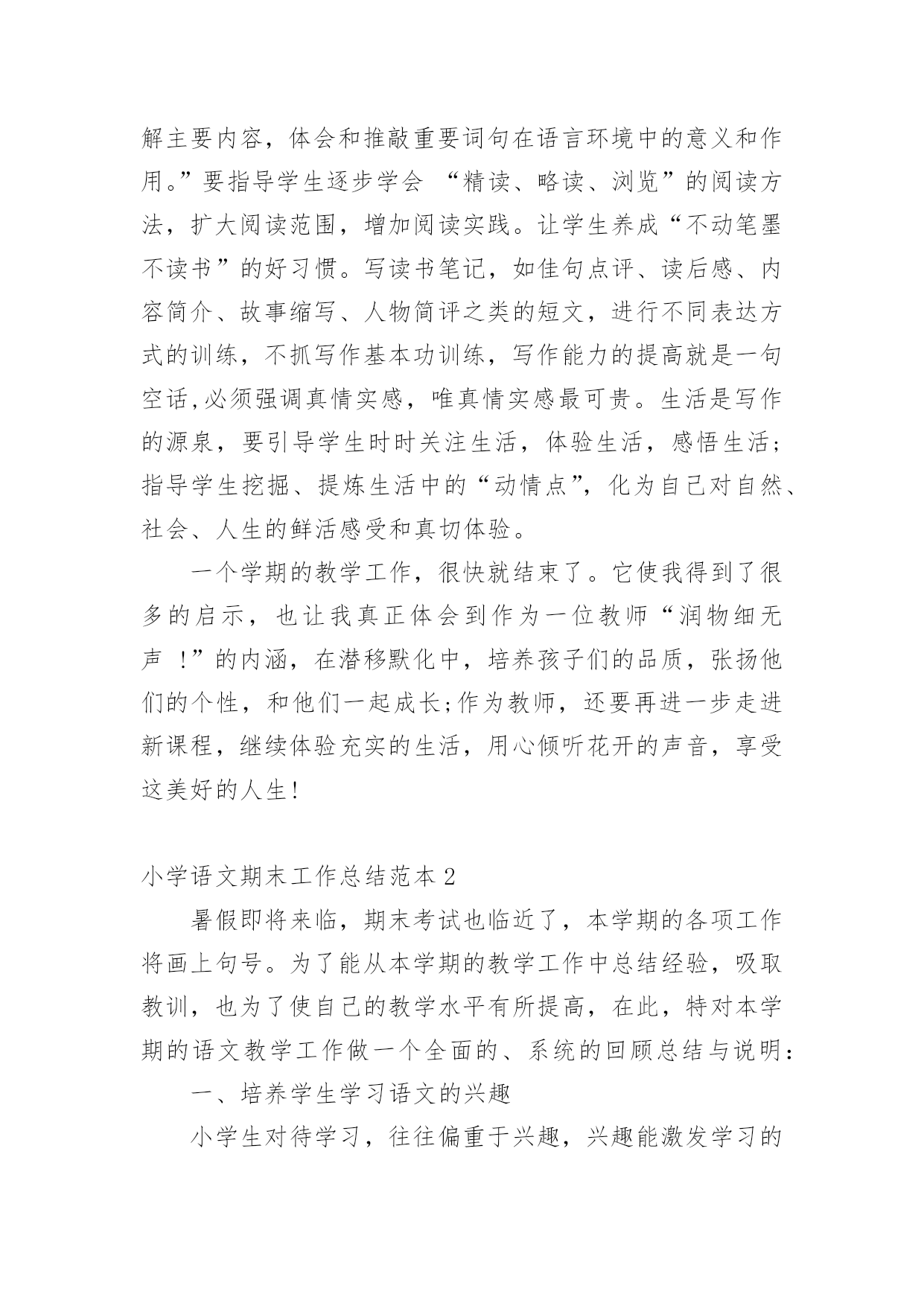 解主要内容，体会和推敲重要词句在语言环境中的意义和作用。”要指导学生逐步学会 “精读、略读、浏览”的阅读方法，扩大阅读范围，增加阅读实践。让学生养成“不动笔墨不读书”的好习惯。写读书笔记，如佳句点评、读后感、内容简介、故事缩写、人物简评之类的短文，进行不同表达方式的训练，不抓写作基本功训练，写作能力的提高就是一句空话,必须强调真情实感，唯真情实感最可贵。生活是写作的源泉，要引导学生时时关注生活，体验生活，感悟生活；指导学生挖掘、提炼生活中的“动情点”，化为自己对自然、社会、人生的鲜活感受和真切体验。

一个学期的教学工作，很快就结束了。它使我得到了很多的启示，也让我真正体会到作为一位教师“润物细无声 ！”的内涵，在潜移默化中，培养孩子们的品质，张扬他们的个性，和他们一起成长;作为教师，还要再进一步走进新课程，继续体验充实的生活，用心倾听花开的声音，享受这美好的人生!

小学语文期末工作总结范本 2

暑假即将来临，期末考试也临近了，本学期的各项工作将画上句号。为了能从本学期的教学工作中总结经验，吸取教训，也为了使自己的教学水平有所提高，在此，特对本学期的语文教学工作做一个全面的、系统的回顾总结与说明：

一、培养学生学习语文的兴趣

小学生对待学习，往往偏重于兴趣，兴趣能激发学习的